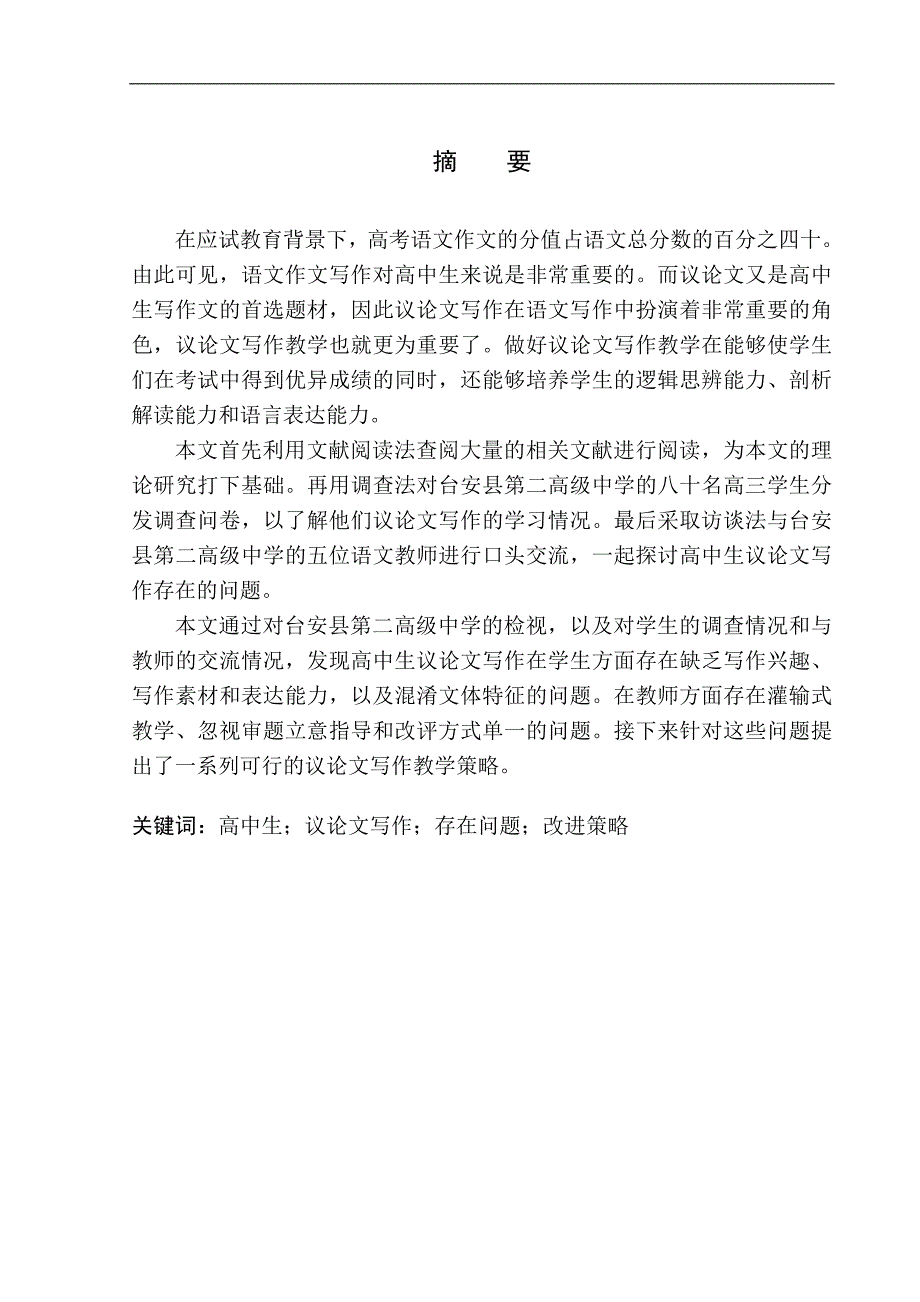 摘　要

在应试教育背景下，高考语文作文的分值占语文总分数的百分之四十。由此可见，语文作文写作对高中生来说是非常重要的。而议论文又是高中生写作文的首选题材，因此议论文写作在语文写作中扮演着非常重要的角色，议论文写作教学也就更为重要了。做好议论文写作教学在能够使学生们在考试中得到优异成绩的同时，还能够培养学生的逻辑思辨能力、剖析解读能力和语言表达能力。

本文首先利用文献阅读法查阅大量的相关文献进行阅读，为本文的理论研究打下基础。再用调查法对台安县第二高级中学的八十名高三学生分发调查问卷，以了解他们议论文写作的学习情况。最后采取访谈法与台安县第二高级中学的五位语文教师进行口头交流，一起探讨高中生议论文写作存在的问题。

本文通过对台安县第二高级中学的检视，以及对学生的调查情况和与教师的交流情况，发现高中生议论文写作在学生方面存在缺乏写作兴趣、写作素材和表达能力，以及混淆文体特征的问题。在教师方面存在灌输式教学、忽视审题立意指导和改评方式单一的问题。接下来针对这些问题提出了一系列可行的议论文写作教学策略。

关键词：高中生；议论文写作；存在问题；改进策略